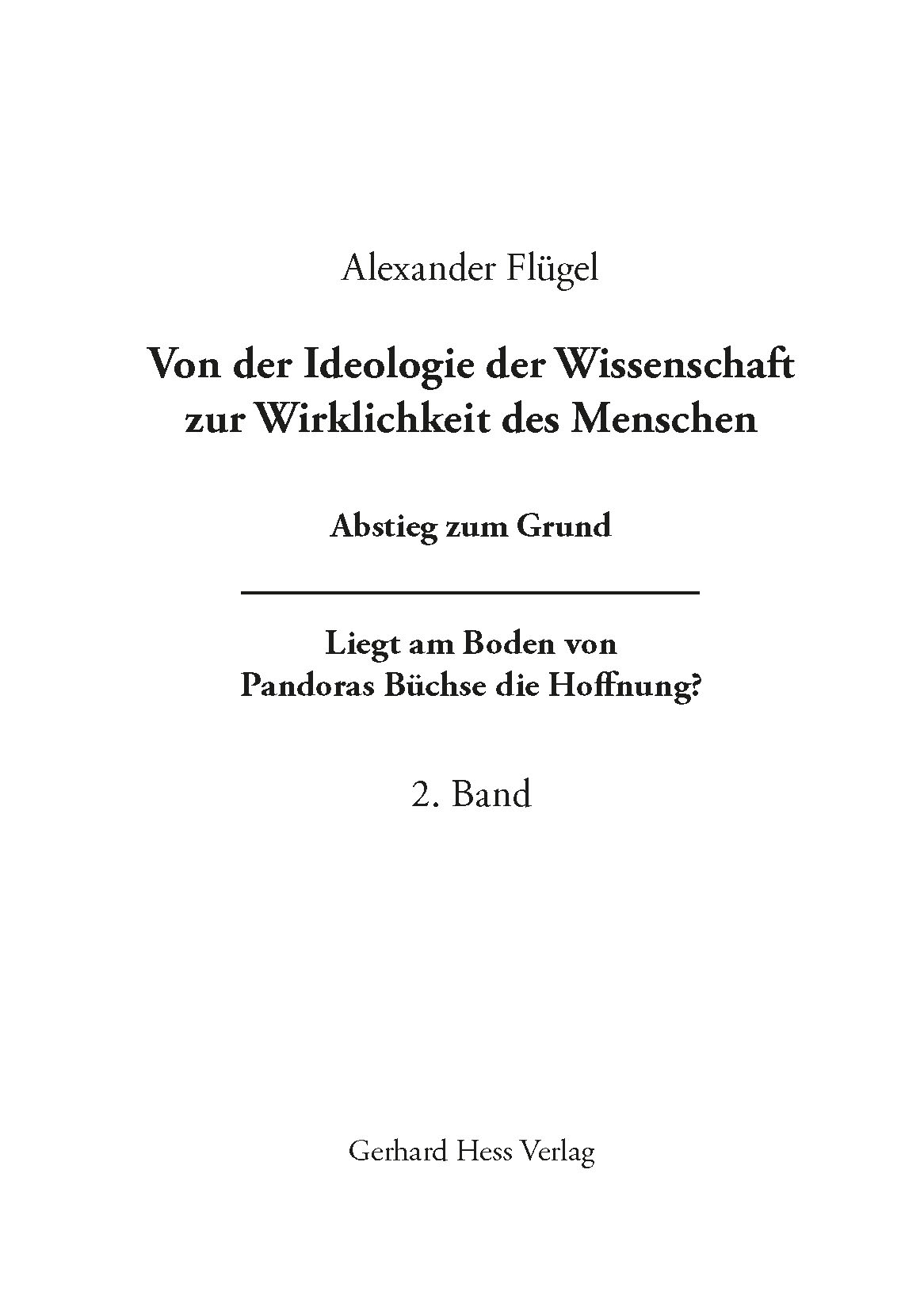 Alexander Flügel

Von der Ideologie der Wissenschaft zur Wirklichkeit des Menschen

Abstieg zum Grund

Liegt am Boden von Pandoras Büchse die Hoffnung?

2. Band

Gerhard Hess Verlag